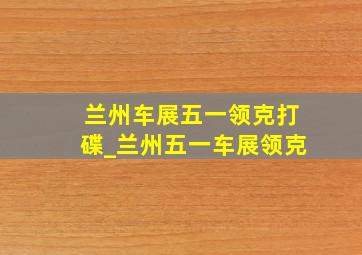 兰州车展五一领克打碟_兰州五一车展领克